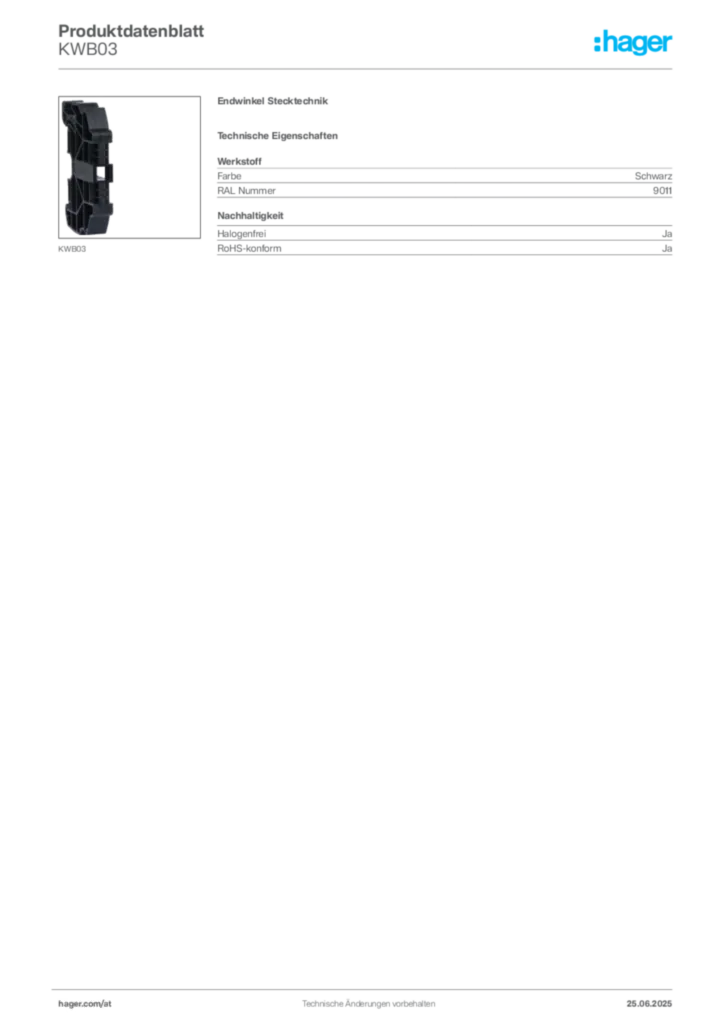 Produktdatenblatt
KWB03

:hager

KWB03

Endwinkel Stecktechnik

Technische Eigenschaften

Werkstoff

| Farbe | Schwarz |
|---|---|
| RAL Nummer | 9011 |

Nachhaltigkeit

| Halogenfrei | Ja |
|---|---|
| RoHS-konform | Ja |

hager.com/at Technische Änderungen vorbehalten 25.06.2025